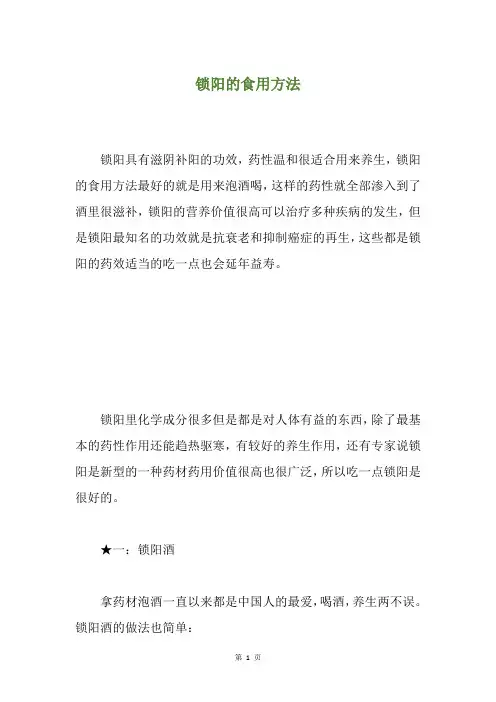 锁阳的食用方法

锁阳具有滋阴补阳的功效，药性温和很适合用来养生，锁阳的食用方法最好的就是用来泡酒喝，这样的药性就全部渗入到了酒里很滋补，锁阳的营养价值很高可以治疗多种疾病的发生，但是锁阳最知名的功效就是抗衰老和抑制癌症的再生，这些都是锁阳的药效适当的吃一点也会延年益寿。

锁阳里化学成分很多但是都是对人体有益的东西，除了最基本的药性作用还能趋热驱寒，有较好的养生作用，还有专家说锁阳是新型的一种药材药用价值很高也很广泛，所以吃一点锁阳是很好的。

★一：锁阳酒

拿药材泡酒一直以来都是中国人的最爱，喝酒，养生两不误。锁阳酒的做法也简单：

第 1 页